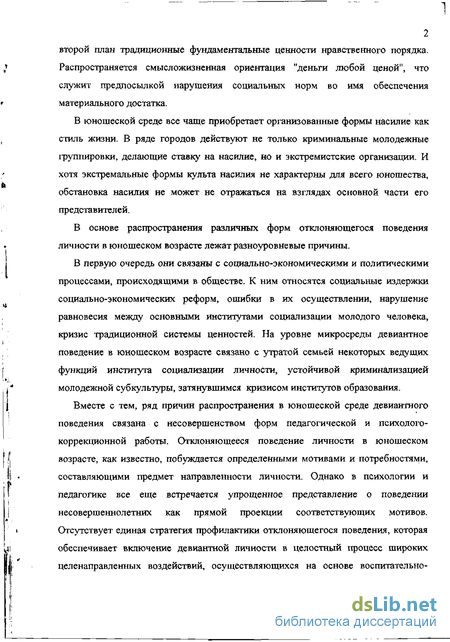 2

второй план традиционные фундаментальные ценности нравственного порядка. Распространяется смысложизненная ориентация "деньги любой ценой", что служит предпосылкой нарушения социальных норм во имя обеспечения материального достатка.

В юношеской среде все чаще приобретает организованные формы насилие как стиль жизни. В ряде городов действуют не только криминальные молодежные группировки, делающие ставку на насилие, но и экстремистские организации. И хотя экстремальные формы культа насилия не характерны для всего юношества, обстановка насилия не может не отражаться на взглядах основной части его представителей.

В основе распространения различных форм отклоняющегося поведения личности в юношеском возрасте лежат разноуровневые причины.

В первую очередь они связаны с социально-экономическими и политическими процессами, происходящими в обществе. К ним относятся социальные издержки социально-экономических реформ, ошибки в их осуществлении, нарушение равновесия между основными институтами социализации молодого человека, кризис традиционной системы ценностей. На уровне микросреды девиантное поведение в юношеском возрасте связано с утратой семьей некоторых ведущих функций института социализации личности, устойчивой криминализацией молодежной субкультуры, затянувшимся кризисом институтов образования.

Вместе с тем, ряд причин распространения в юношеской среде девиантного поведения связана с несовершенством форм педагогической и психолого-коррекционной работы. Отклоняющееся поведение личности в юношеском возрасте, как известно, побуждается определенными мотивами и потребностями, составляющими предмет направленности личности. Однако в психологии и педагогике все еще встречается упрощенное представление о поведении несовершеннолетних как прямой проекции соответствующих мотивов. Отсутствует единая стратегия профилактики отклоняющегося поведения, которая обеспечивает включение девиантной личности в целостный процесс широких целенаправленных воздействий, осуществляющихся на основе воспитательно-

dsLib.net
библиотека диссертаций